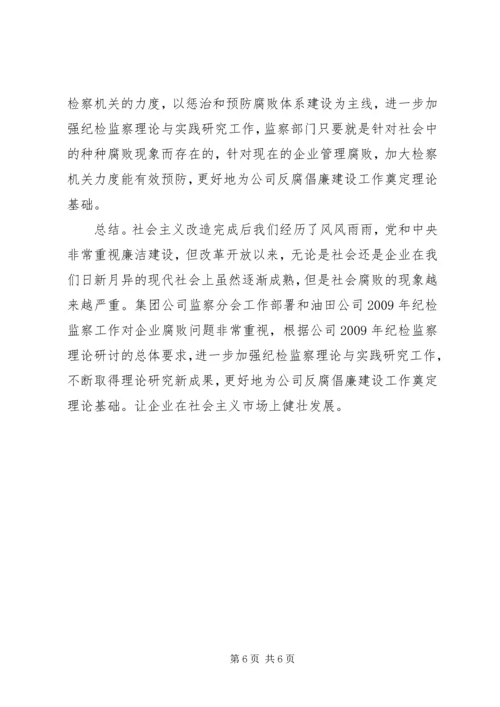 检察机关的力度，以惩治和预防腐败体系建设为主线，进一步加强纪检监察理论与实践研究工作，监察部门只要就是针对社会中的种种腐败现象而存在的，针对现在的企业管理腐败，加大检察机关力度能有效预防，更好地为公司反腐倡廉建设工作奠定理论基础。

总结。社会主义改造完成后我们经历了风风雨雨，党和中央非常重视廉洁建设，但改革开放以来，无论是社会还是企业在我们日新月异的现代社会上虽然逐渐成熟，但是社会腐败的现象越来越严重。集团公司监察分会工作部署和油田公司2009年纪检监察工作对企业腐败问题非常重视，根据公司2009年纪检监察理论研讨的总体要求，进一步加强纪检监察理论与实践研究工作，不断取得理论研究新成果，更好地为公司反腐倡廉建设工作奠定理论基础。让企业在社会主义市场上健壮发展。

第6页 共6页